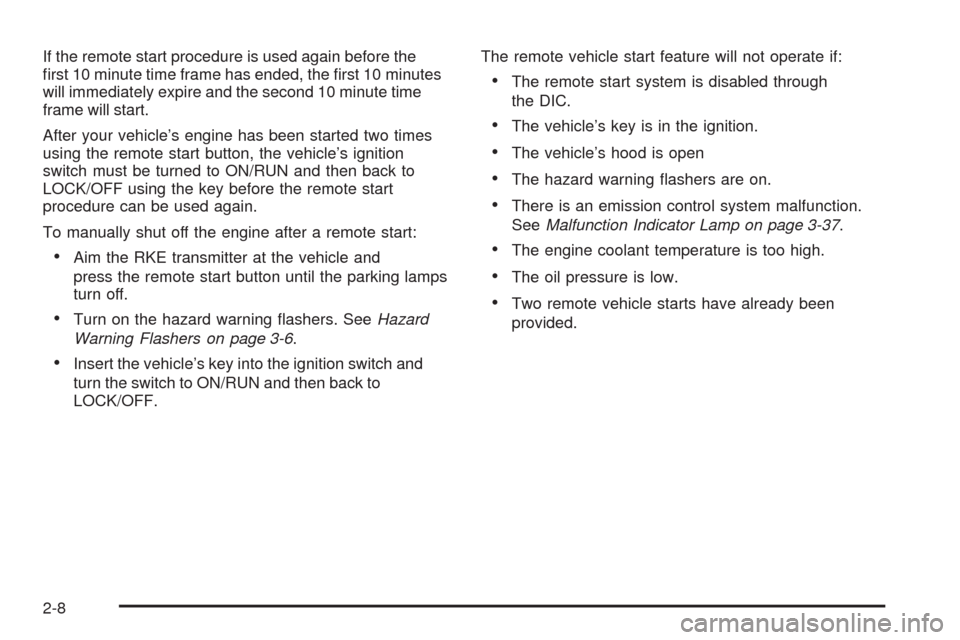 If the remote start procedure is used again before the first 10 minute time frame has ended, the first 10 minutes will immediately expire and the second 10 minute time frame will start.

After your vehicle's engine has been started two times using the remote start button, the vehicle's ignition switch must be turned to ON/RUN and then back to LOCK/OFF using the key before the remote start procedure can be used again.

To manually shut off the engine after a remote start:

• Aim the RKE transmitter at the vehicle and press the remote start button until the parking lamps turn off.

• Turn on the hazard warning flashers. See Hazard Warning Flashers on page 3-6.

• Insert the vehicle's key into the ignition switch and turn the switch to ON/RUN and then back to LOCK/OFF.

The remote vehicle start feature will not operate if:

• The remote start system is disabled through the DIC.

• The vehicle's key is in the ignition.

• The vehicle's hood is open

• The hazard warning flashers are on.

• There is an emission control system malfunction. See Malfunction Indicator Lamp on page 3-37.

• The engine coolant temperature is too high.

• The oil pressure is low.

• Two remote vehicle starts have already been provided.

2-8

carmanualsonline.info